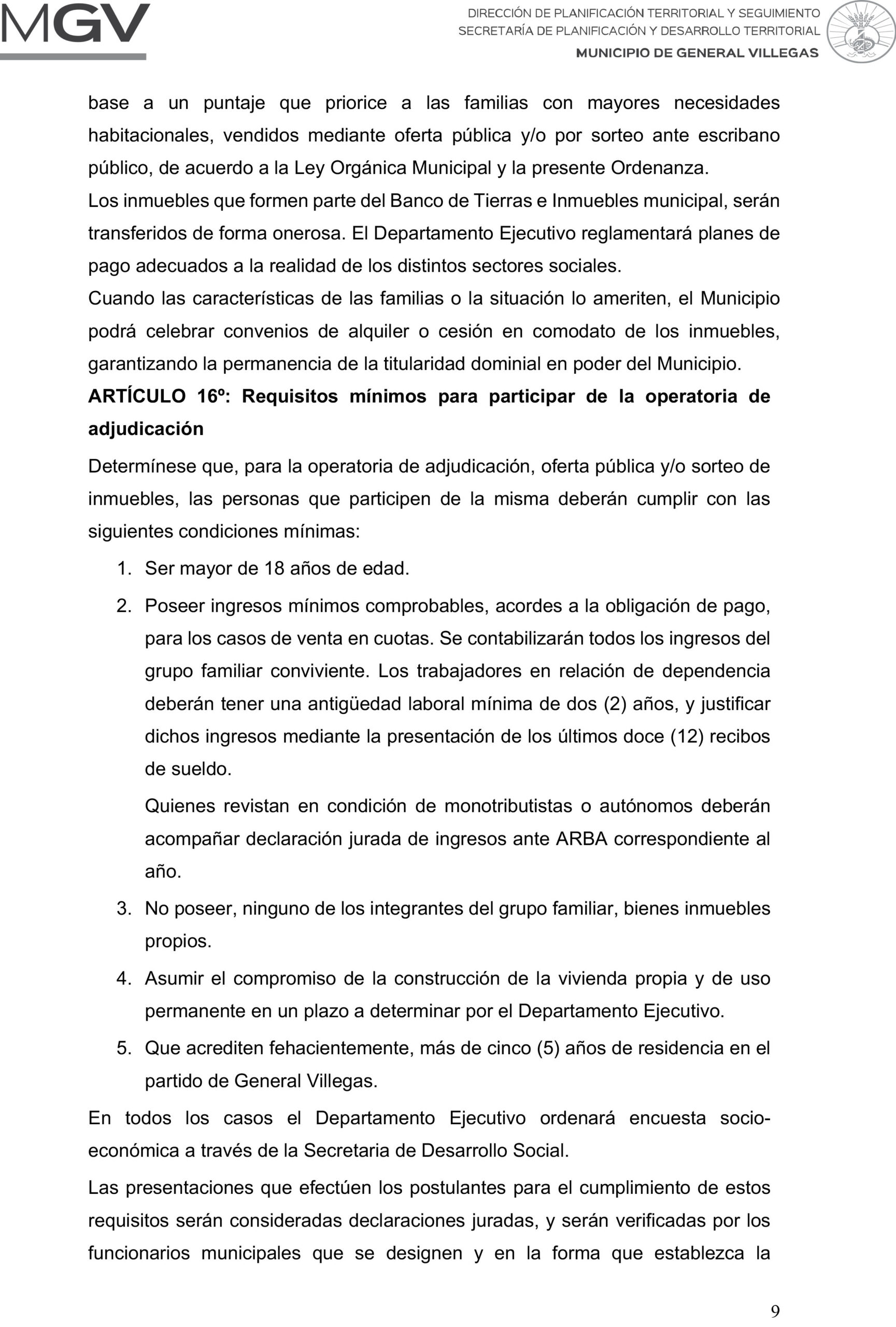 MGV

DIRECCIÓN DE PLANIFICACIÓN TERRITORIAL Y SEGUIMIENTO
SECRETARÍA DE PLANIFICACIÓN Y DESARROLLO TERRITORIAL
MUNICIPIO DE GENERAL VILLEGAS

base a un puntaje que priorice a las familias con mayores necesidades habitacionales, vendidos mediante oferta pública y/o por sorteo ante escribano público, de acuerdo a la Ley Orgánica Municipal y la presente Ordenanza.
Los inmuebles que formen parte del Banco de Tierras e Inmuebles municipal, serán transferidos de forma onerosa. El Departamento Ejecutivo reglamentará planes de pago adecuados a la realidad de los distintos sectores sociales.
Cuando las características de las familias o la situación lo ameriten, el Municipio podrá celebrar convenios de alquiler o cesión en comodato de los inmuebles, garantizando la permanencia de la titularidad dominial en poder del Municipio.

ARTÍCULO 16º: Requisitos mínimos para participar de la operatoria de adjudicación

Determínese que, para la operatoria de adjudicación, oferta pública y/o sorteo de inmuebles, las personas que participen de la misma deberán cumplir con las siguientes condiciones mínimas:

1. Ser mayor de 18 años de edad.
2. Poseer ingresos mínimos comprobables, acordes a la obligación de pago, para los casos de venta en cuotas. Se contabilizarán todos los ingresos del grupo familiar conviviente. Los trabajadores en relación de dependencia deberán tener una antigüedad laboral mínima de dos (2) años, y justificar dichos ingresos mediante la presentación de los últimos doce (12) recibos de sueldo.
Quienes revistan en condición de monotributistas o autónomos deberán acompañar declaración jurada de ingresos ante ARBA correspondiente al año.
3. No poseer, ninguno de los integrantes del grupo familiar, bienes inmuebles propios.
4. Asumir el compromiso de la construcción de la vivienda propia y de uso permanente en un plazo a determinar por el Departamento Ejecutivo.
5. Que acrediten fehacientemente, más de cinco (5) años de residencia en el partido de General Villegas.

En todos los casos el Departamento Ejecutivo ordenará encuesta socio-económica a través de la Secretaria de Desarrollo Social.

Las presentaciones que efectúen los postulantes para el cumplimiento de estos requisitos serán consideradas declaraciones juradas, y serán verificadas por los funcionarios municipales que se designen y en la forma que establezca la

9